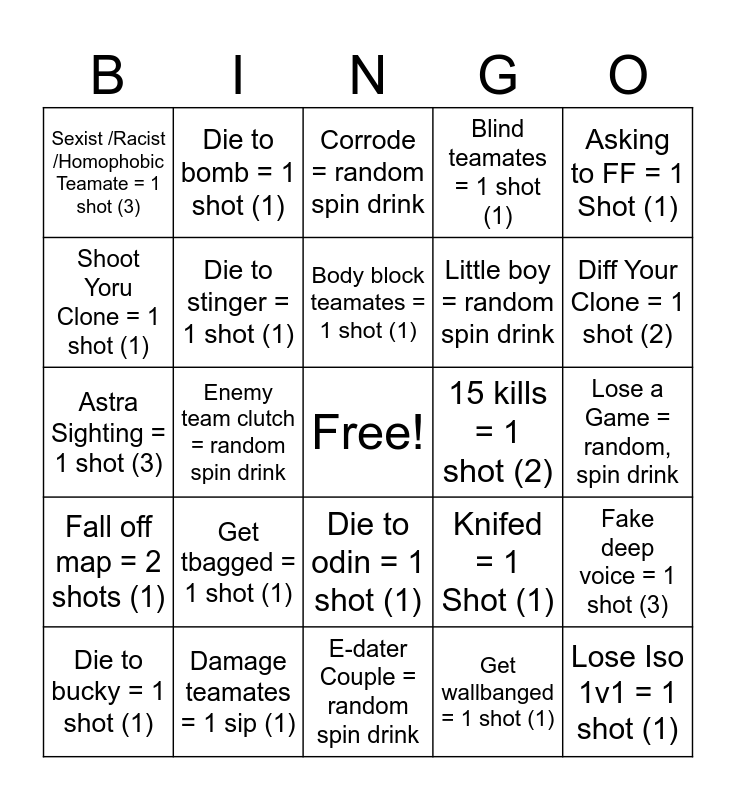 | B | I | N | G | O |
|---|---|---|---|---|
| Sexist /Racist /Homophobic Teamate = 1 shot (3) | Die to bomb = 1 shot (1) | Corrode = random spin drink | Blind teamates = 1 shot (1) | Asking to FF = 1 Shot (1) |
| Shoot Yoru Clone = 1 shot (1) | Die to stinger = 1 shot (1) | Body block teamates = 1 shot (1) | Little boy = random spin drink | Diff Your Clone = 1 shot (2) |
| Astra Sighting = 1 shot (3) | Enemy team clutch = random spin drink | Free! | 15 kills = 1 shot (2) | Lose a Game = random, spin drink |
| Fall off map = 2 shots (1) | Get tbagged = 1 shot (1) | Die to odin = 1 shot (1) | Knifed = 1 Shot (1) | Fake deep voice = 1 shot (3) |
| Die to bucky = 1 shot (1) | Damage teamates = 1 sip (1) | E-dater Couple = random spin drink | Get wallbanged = 1 shot (1) | Lose Iso 1v1 = 1 shot (1) |